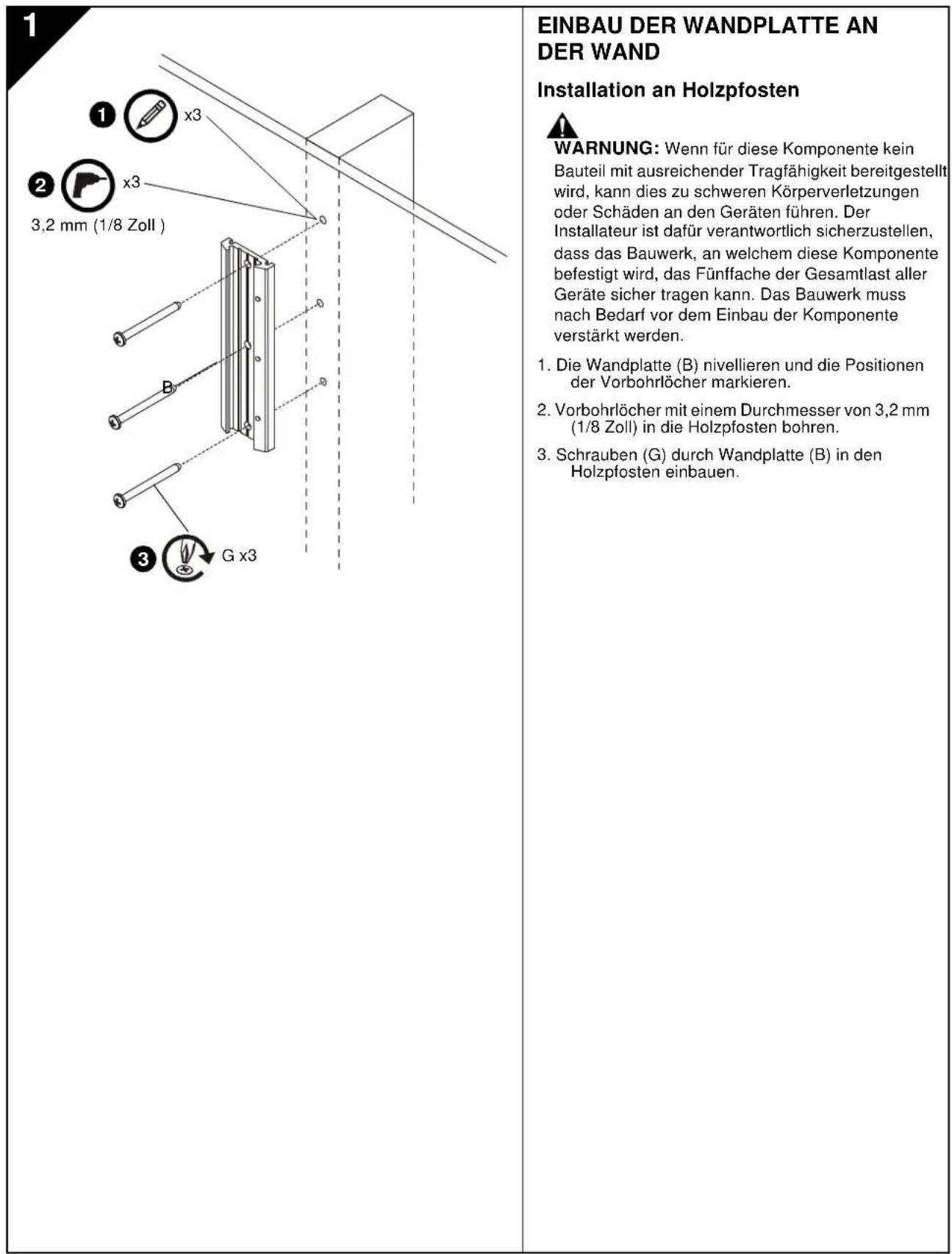 1

1 x3

2 x3

3,2 mm (1/8 Zoll )

B

3 G x3

EINBAU DER WANDPLATTE AN DER WAND

Installation an Holzpfosten

WARNUNG: Wenn für diese Komponente kein Bauteil mit ausreichender Tragfähigkeit bereitgestellt wird, kann dies zu schweren Körperverletzungen oder Schäden an den Geräten führen. Der Installateur ist dafür verantwortlich sicherzustellen, dass das Bauwerk, an welchem diese Komponente befestigt wird, das Fünffache der Gesamtlast aller Geräte sicher tragen kann. Das Bauwerk muss nach Bedarf vor dem Einbau der Komponente verstärkt werden.

1. Die Wandplatte (B) nivellieren und die Positionen der Vorbohrlöcher markieren.

2. Vorbohrlöcher mit einem Durchmesser von 3,2 mm (1/8 Zoll) in die Holzpfosten bohren.

3. Schrauben (G) durch Wandplatte (B) in den Holzpfosten einbauen.